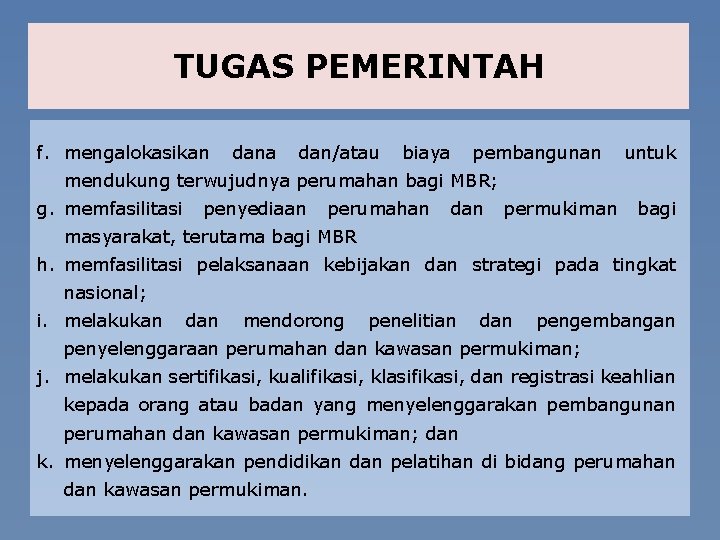 TUGAS PEMERINTAH

f. mengalokasikan dana dan/atau biaya pembangunan untuk mendukung terwujudnya perumahan bagi MBR;

g. memfasilitasi penyediaan perumahan dan permukiman bagi masyarakat, terutama bagi MBR

h. memfasilitasi pelaksanaan kebijakan dan strategi pada tingkat nasional;

i. melakukan dan mendorong penelitian dan pengembangan penyelenggaraan perumahan dan kawasan permukiman;

j. melakukan sertifikasi, kualifikasi, klasifikasi, dan registrasi keahlian kepada orang atau badan yang menyelenggarakan pembangunan perumahan dan kawasan permukiman; dan

k. menyelenggarakan pendidikan dan pelatihan di bidang perumahan dan kawasan permukiman.